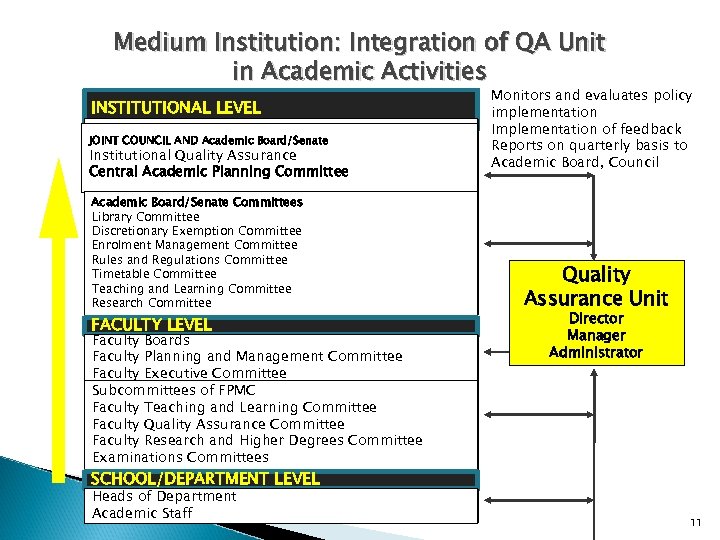 Medium Institution: Integration of QA Unit in Academic Activities

INSTITUTIONAL LEVEL

JOINT COUNCIL AND Academic Board/Senate
Institutional Quality Assurance
Central Academic Planning Committee

Academic Board/Senate Committees
Library Committee
Discretionary Exemption Committee
Enrolment Management Committee
Rules and Regulations Committee
Timetable Committee
Teaching and Learning Committee
Research Committee

FACULTY LEVEL
Faculty Boards
Faculty Planning and Management Committee
Faculty Executive Committee

Subcommittees of FPMC
Faculty Teaching and Learning Committee
Faculty Quality Assurance Committee
Faculty Research and Higher Degrees Committee
Examinations Committees

SCHOOL/DEPARTMENT LEVEL
Heads of Department
Academic Staff

Monitors and evaluates policy implementation
Implementation of feedback
Reports on quarterly basis to Academic Board, Council

Quality Assurance Unit
Director
Manager
Administrator

11